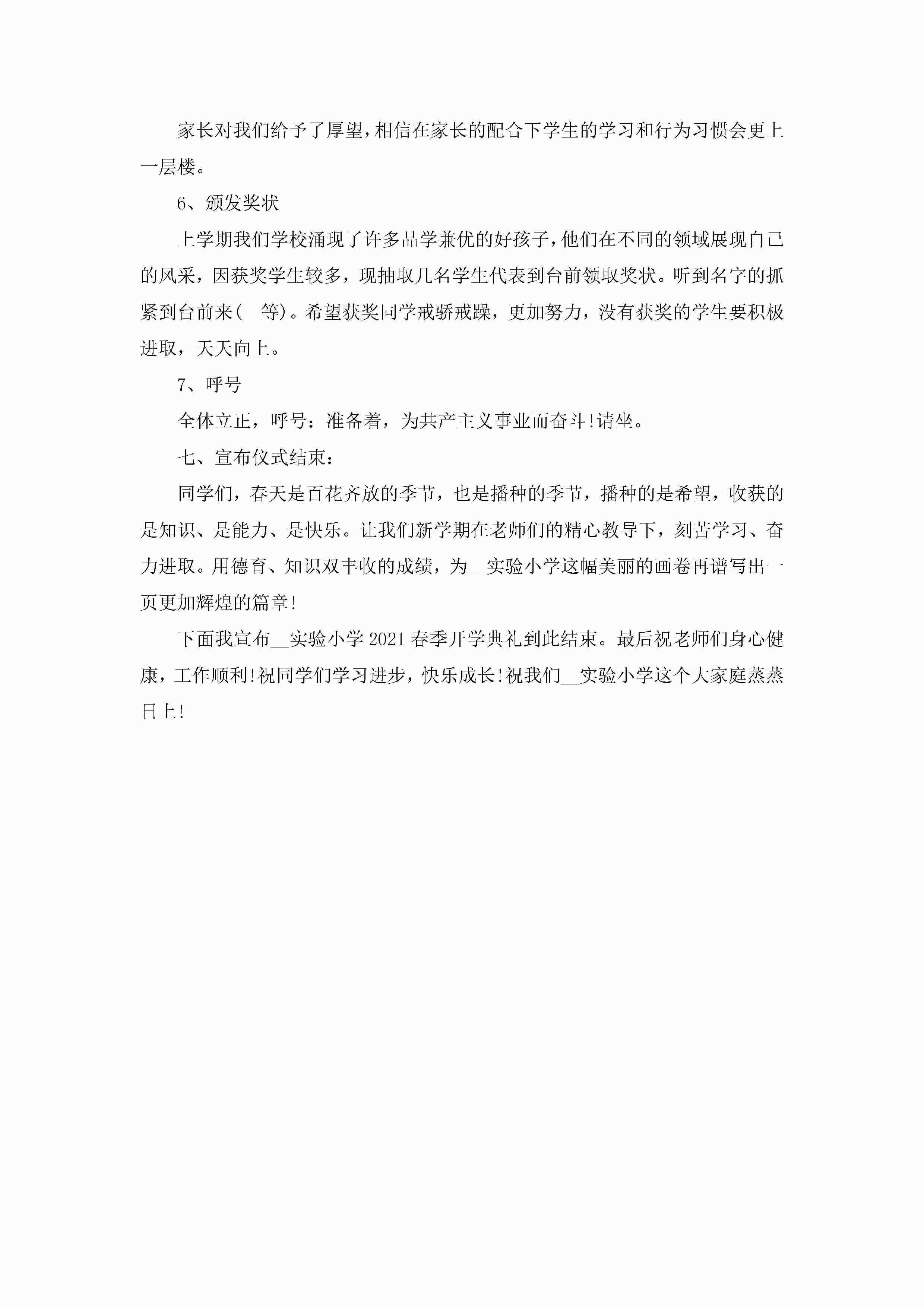 家长对我们给予了厚望，相信在家长的配合下学生的学习和行为习惯会更上一层楼。

6、颁发奖状

上学期我们学校涌现了许多品学兼优的好孩子，他们在不同的领域展现自己的风采，因获奖学生较多，现抽取几名学生代表到台前领取奖状。听到名字的抓紧到台前来(__等)。希望获奖同学戒骄戒躁，更加努力，没有获奖的学生要积极进取，天天向上。

7、呼号

全体立正，呼号：准备着，为共产主义事业而奋斗!请坐。

七、宣布仪式结束：

同学们，春天是百花齐放的季节，也是播种的季节，播种的是希望，收获的是知识、是能力、是快乐。让我们新学期在老师们的精心教导下，刻苦学习、奋力进取。用德育、知识双丰收的成绩，为__实验小学这幅美丽的画卷再谱写出一页更加辉煌的篇章!

下面我宣布__实验小学 2021 春季开学典礼到此结束。最后祝老师们身心健康，工作顺利!祝同学们学习进步，快乐成长!祝我们__实验小学这个大家庭蒸蒸日上!